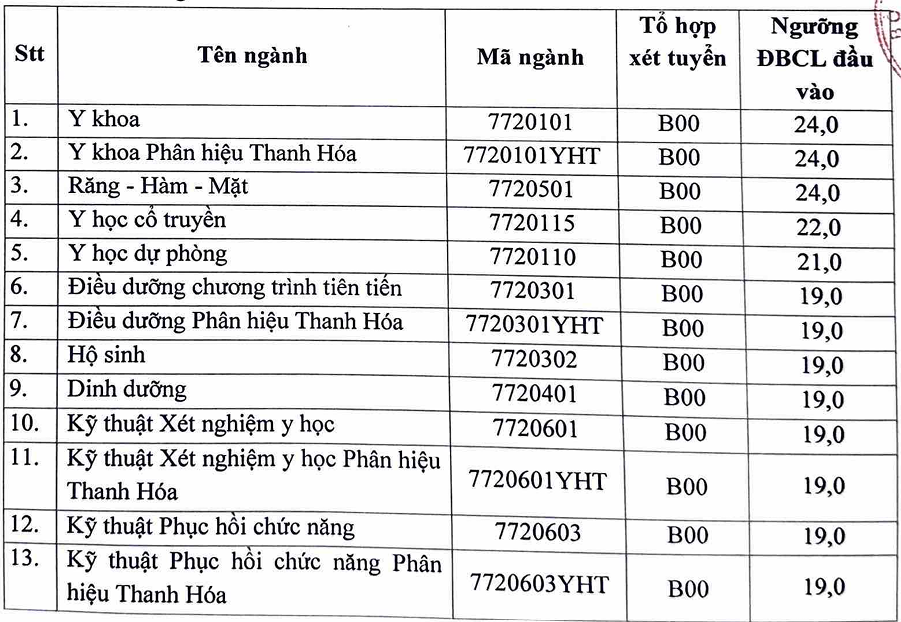 | Stt | Tên ngành | Mã ngành | Tổ hợp xét tuyển | Ngưỡng ĐBCL đầu vào |
|---|---|---|---|---|
| 1. | Y khoa | 7720101 | B00 | 24,0 |
| 2. | Y khoa Phân hiệu Thanh Hóa | 7720101YHT | B00 | 24,0 |
| 3. | Răng - Hàm - Mặt | 7720501 | B00 | 24,0 |
| 4. | Y học cổ truyền | 7720115 | B00 | 22,0 |
| 5. | Y học dự phòng | 7720110 | B00 | 21,0 |
| 6. | Điều dưỡng chương trình tiên tiến | 7720301 | B00 | 19,0 |
| 7. | Điều dưỡng Phân hiệu Thanh Hóa | 7720301YHT | B00 | 19,0 |
| 8. | Hộ sinh | 7720302 | B00 | 19,0 |
| 9. | Dinh dưỡng | 7720401 | B00 | 19,0 |
| 10. | Kỹ thuật Xét nghiệm y học | 7720601 | B00 | 19,0 |
| 11. | Kỹ thuật Xét nghiệm y học Phân hiệu Thanh Hóa | 7720601YHT | B00 | 19,0 |
| 12. | Kỹ thuật Phục hồi chức năng | 7720603 | B00 | 19,0 |
| 13. | Kỹ thuật Phục hồi chức năng Phân hiệu Thanh Hóa | 7720603YHT | B00 | 19,0 |